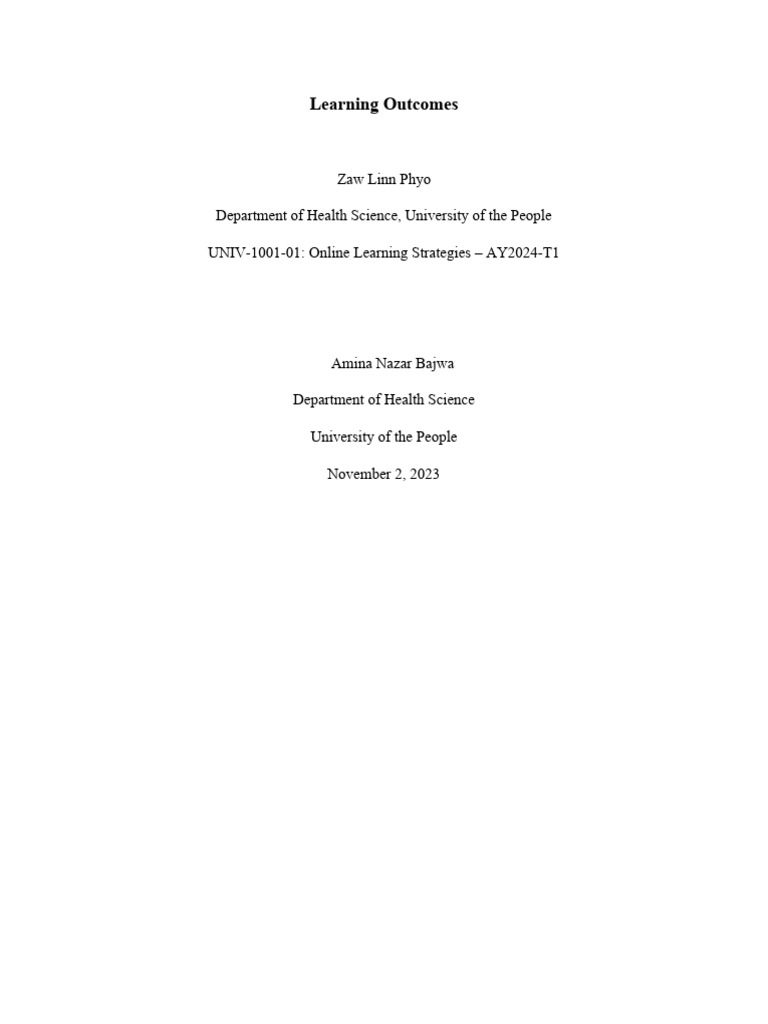 Learning Outcomes

Zaw Linn Phyo

Department of Health Science, University of the People

UNIV-1001-01: Online Learning Strategies – AY2024-T1

Amina Nazar Bajwa

Department of Health Science

University of the People

November 2, 2023